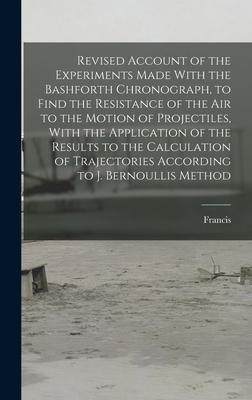 Revised Account of the Experiments Made With the Bashforth Chronograph, to Find the Resistance of the Air to the Motion of Projectiles, With the Application of the Results to the Calculation of Trajectories According to J. Bernoullis Method

Francis